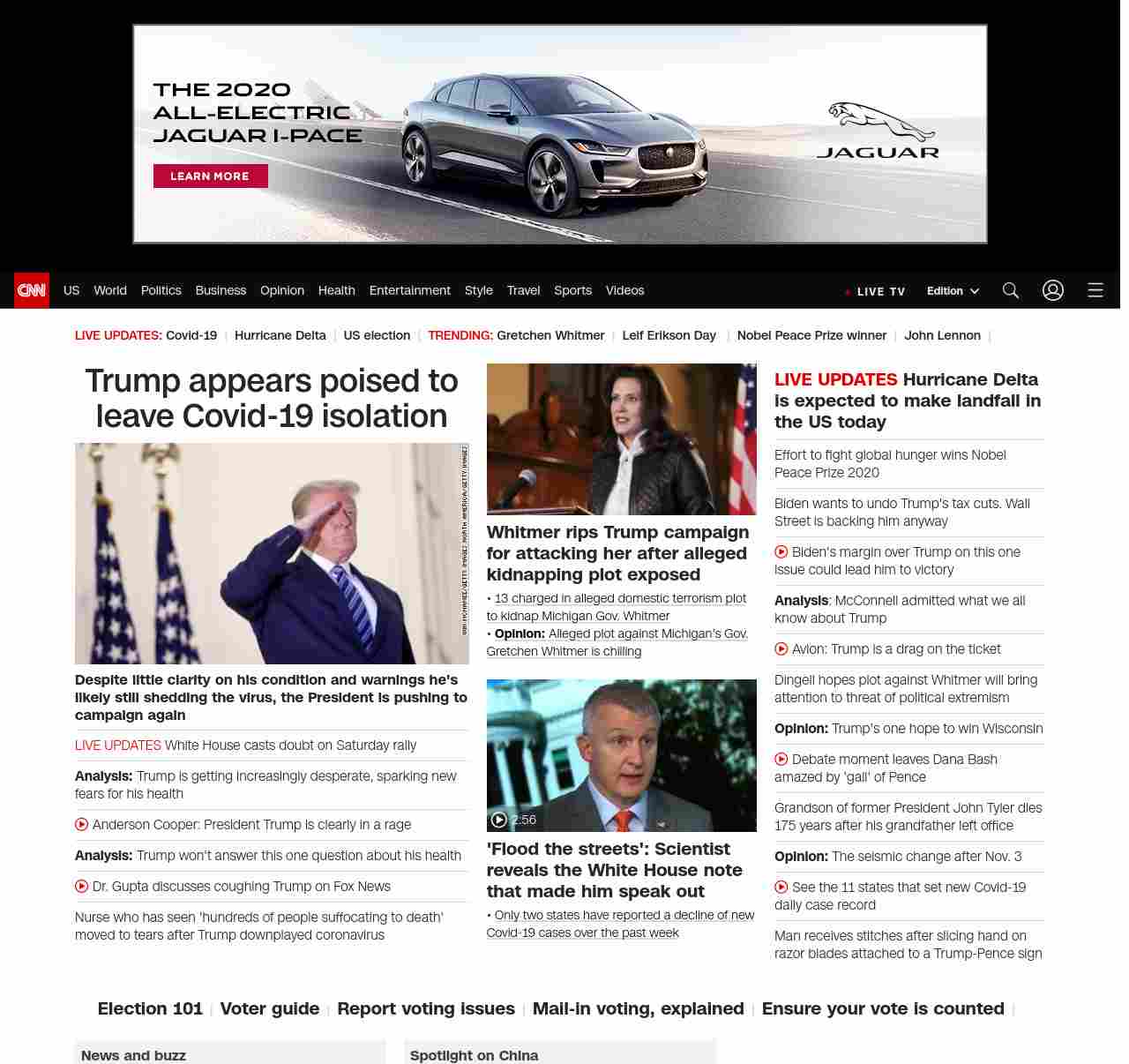 THE 2020 ALL-ELECTRIC JAGUAR I-PACE

LEARN MORE

JAGUAR

CNN US World Politics Business Opinion Health Entertainment Style Travel Sports Videos

LIVE TV Edition

LIVE UPDATES: Covid-19 | Hurricane Delta | US election | TRENDING: Gretchen Whitmer | Leif Erikson Day | Nobel Peace Prize winner | John Lennon |

Trump appears poised to leave Covid-19 isolation

WIN MCNAMEE/GETTY IMAGES NORTH AMERICA/GETTY IMAGES

Despite little clarity on his condition and warnings he's likely still shedding the virus, the President is pushing to campaign again

LIVE UPDATES White House casts doubt on Saturday rally

Analysis: Trump is getting increasingly desperate, sparking new fears for his health

Anderson Cooper: President Trump is clearly in a rage

Analysis: Trump won't answer this one question about his health

Dr. Gupta discusses coughing Trump on Fox News

Nurse who has seen 'hundreds of people suffocating to death' moved to tears after Trump downplayed coronavirus

Whitmer rips Trump campaign for attacking her after alleged kidnapping plot exposed

• 13 charged in alleged domestic terrorism plot to kidnap Michigan Gov. Whitmer

• Opinion: Alleged plot against Michigan's Gov. Gretchen Whitmer is chilling

2:56

'Flood the streets': Scientist reveals the White House note that made him speak out

• Only two states have reported a decline of new Covid-19 cases over the past week

LIVE UPDATES Hurricane Delta is expected to make landfall in the US today

Effort to fight global hunger wins Nobel Peace Prize 2020

Biden wants to undo Trump's tax cuts. Wall Street is backing him anyway

Biden's margin over Trump on this one issue could lead him to victory

Analysis: McConnell admitted what we all know about Trump

Avlon: Trump is a drag on the ticket

Dingell hopes plot against Whitmer will bring attention to threat of political extremism

Opinion: Trump's one hope to win Wisconsin

Debate moment leaves Dana Bash amazed by 'gall' of Pence

Grandson of former President John Tyler dies 175 years after his grandfather left office

Opinion: The seismic change after Nov. 3

See the 11 states that set new Covid-19 daily case record

Man receives stitches after slicing hand on razor blades attached to a Trump-Pence sign

Election 101 | Voter guide | Report voting issues | Mail-in voting, explained | Ensure your vote is counted |

News and buzz

Spotlight on China